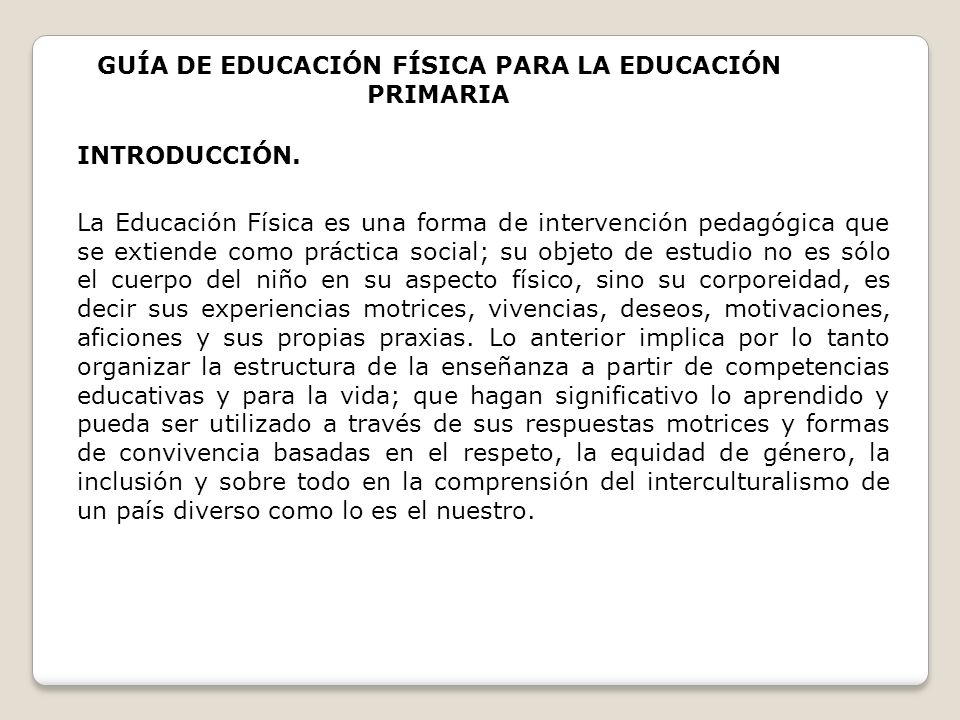 GUÍA DE EDUCACIÓN FÍSICA PARA LA EDUCACIÓN PRIMARIA

INTRODUCCIÓN.

La Educación Física es una forma de intervención pedagógica que se extiende como práctica social; su objeto de estudio no es sólo el cuerpo del niño en su aspecto físico, sino su corporeidad, es decir sus experiencias motrices, vivencias, deseos, motivaciones, aficiones y sus propias praxias. Lo anterior implica por lo tanto organizar la estructura de la enseñanza a partir de competencias educativas y para la vida; que hagan significativo lo aprendido y pueda ser utilizado a través de sus respuestas motrices y formas de convivencia basadas en el respeto, la equidad de género, la inclusión y sobre todo en la comprensión del interculturalismo de un país diverso como lo es el nuestro.